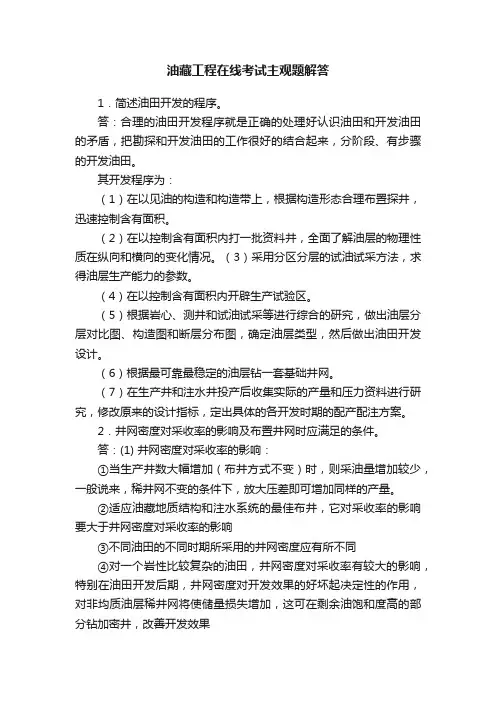 油藏工程在线考试主观题解答

1．简述油田开发的程序。

答：合理的油田开发程序就是正确的处理好认识油田和开发油田的矛盾，把勘探和开发油田的工作很好的结合起来，分阶段、有步骤的开发油田。

其开发程序为：

（1）在以见油的构造和构造带上，根据构造形态合理布置探井，迅速控制含有面积。

（2）在以控制含有面积内打一批资料井，全面了解油层的物理性质在纵向和横向的变化情况。（3）采用分区分层的试油试采方法，求得油层生产能力的参数。

（4）在以控制含有面积内开辟生产试验区。

（5）根据岩心、测井和试油试采等进行综合的研究，做出油层分层对比图、构造图和断层分布图，确定油层类型，然后做出油田开发设计。

（6）根据最可靠最稳定的油层钻一套基础井网。

（7）在生产井和注水井投产后收集实际的产量和压力资料进行研究，修改原来的设计指标，定出具体的各开发时期的配产配注方案。

2．井网密度对采收率的影响及布置井网时应满足的条件。

答：(1) 井网密度对采收率的影响：

①当生产井数大幅增加（布井方式不变）时，则采油量增加较少，一般说来，稀井网不变的条件下，放大压差即可增加同样的产量。

②适应油藏地质结构和注水系统的最佳布井，它对采收率的影响要大于井网密度对采收率的影响

③不同油田的不同时期所采用的井网密度应有所不同

④对一个岩性比较复杂的油田，井网密度对采收率有较大的影响，特别在油田开发后期，井网密度对开发效果的好坏起决定性的作用，对非均质油层稀井网将使储量损失增加，这可在剩余油饱和度高的部分钻加密井，改善开发效果